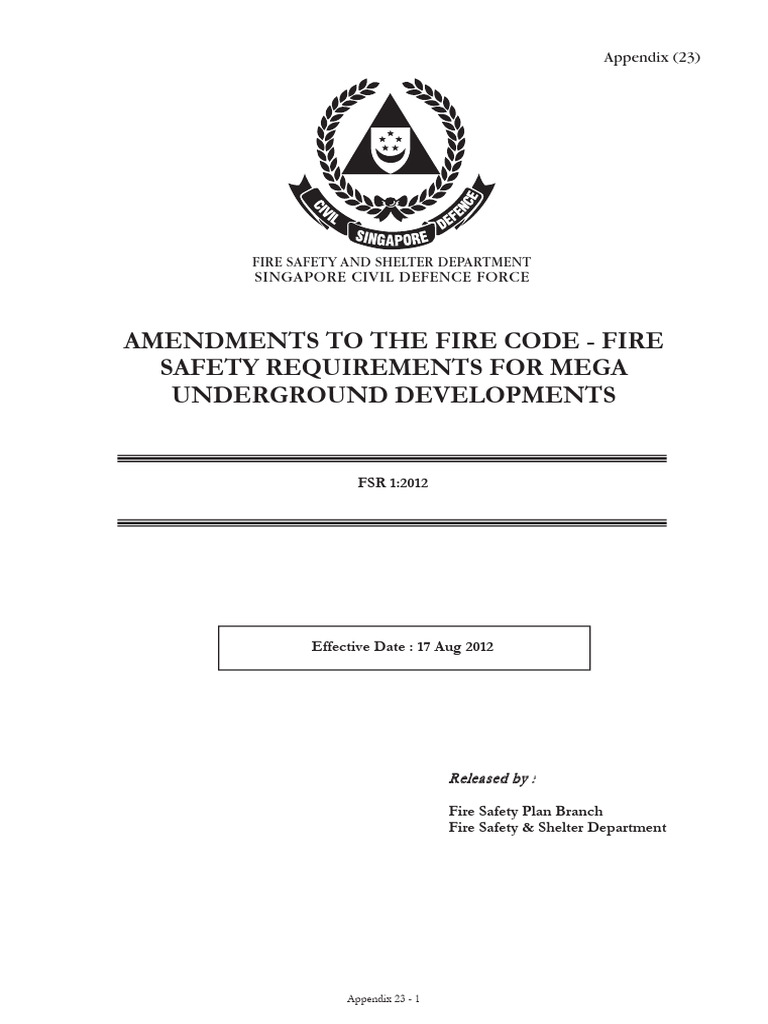 Appendix (23)

CIVIL SINGAPORE DEFENCE

FIRE SAFETY AND SHELTER DEPARTMENT
SINGAPORE CIVIL DEFENCE FORCE

AMENDMENTS TO THE FIRE CODE - FIRE SAFETY REQUIREMENTS FOR MEGA UNDERGROUND DEVELOPMENTS

FSR 1:2012

Effective Date : 17 Aug 2012

Released by :

Fire Safety Plan Branch
Fire Safety & Shelter Department

Appendix 23 - 1